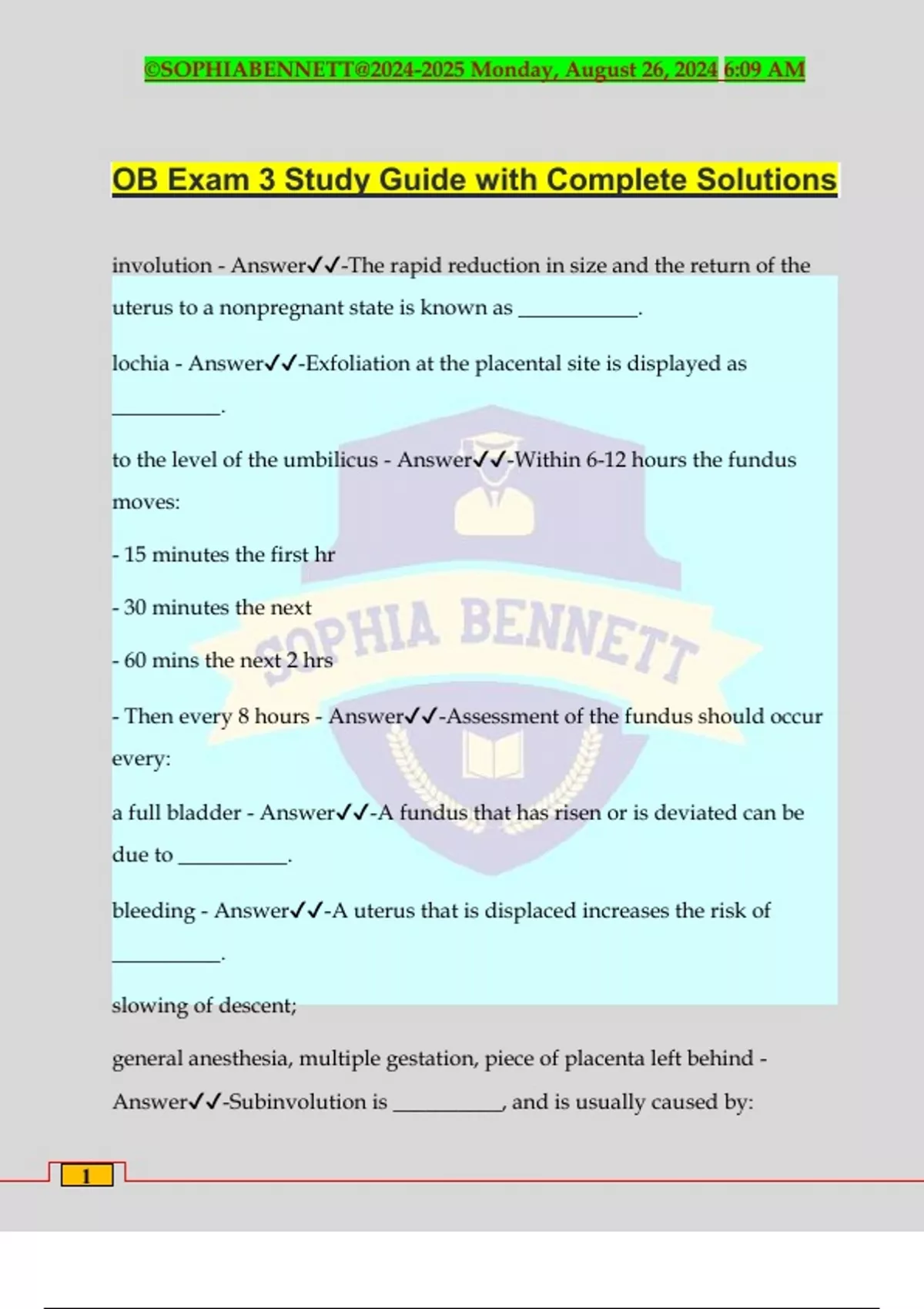 ©SOPHIABENNETT@2024-2025 Monday, August 26, 2024 6:09 AM

OB Exam 3 Study Guide with Complete Solutions

involution - Answer✓✓-The rapid reduction in size and the return of the uterus to a nonpregnant state is known as ___________.

lochia - Answer✓✓-Exfoliation at the placental site is displayed as __________.

to the level of the umbilicus - Answer✓✓-Within 6-12 hours the fundus moves:

- 15 minutes the first hr

- 30 minutes the next

- 60 mins the next 2 hrs

- Then every 8 hours - Answer✓✓-Assessment of the fundus should occur every:

a full bladder - Answer✓✓-A fundus that has risen or is deviated can be due to __________.

bleeding - Answer✓✓-A uterus that is displaced increases the risk of __________.

slowing of descent;

general anesthesia, multiple gestation, piece of placenta left behind - Answer✓✓-Subinvolution is __________, and is usually caused by:

SOPHIA BENNETT

1